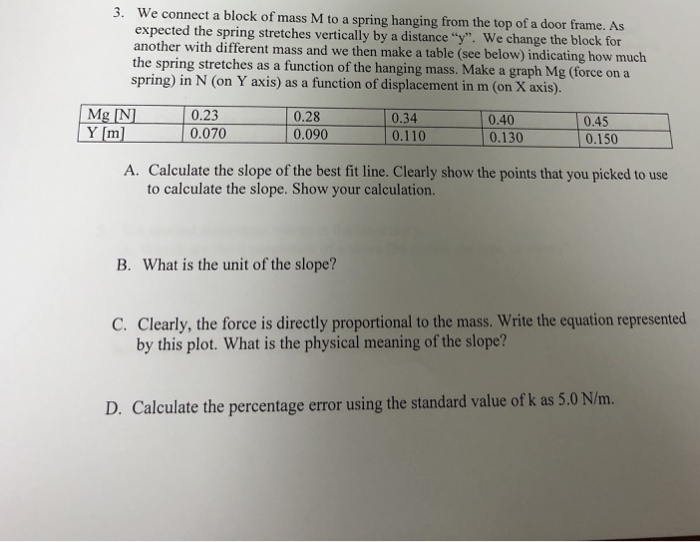 3. We connect a block of mass M to a spring hanging from the top of a door frame. As expected the spring stretches vertically by a distance "y". We change the block for another with different mass and we then make a table (see below) indicating how much the spring stretches as a function of the hanging mass. Make a graph Mg (force on a spring) in N (on Y axis) as a function of displacement in m (on X axis).

| Mg [N] | 0.23 | 0.28 | 0.34 | 0.40 | 0.45 |
|---|---|---|---|---|---|
| Y [m] | 0.070 | 0.090 | 0.110 | 0.130 | 0.150 |

A. Calculate the slope of the best fit line. Clearly show the points that you picked to use to calculate the slope. Show your calculation.

B. What is the unit of the slope?

C. Clearly, the force is directly proportional to the mass. Write the equation represented by this plot. What is the physical meaning of the slope?

D. Calculate the percentage error using the standard value of k as 5.0 N/m.